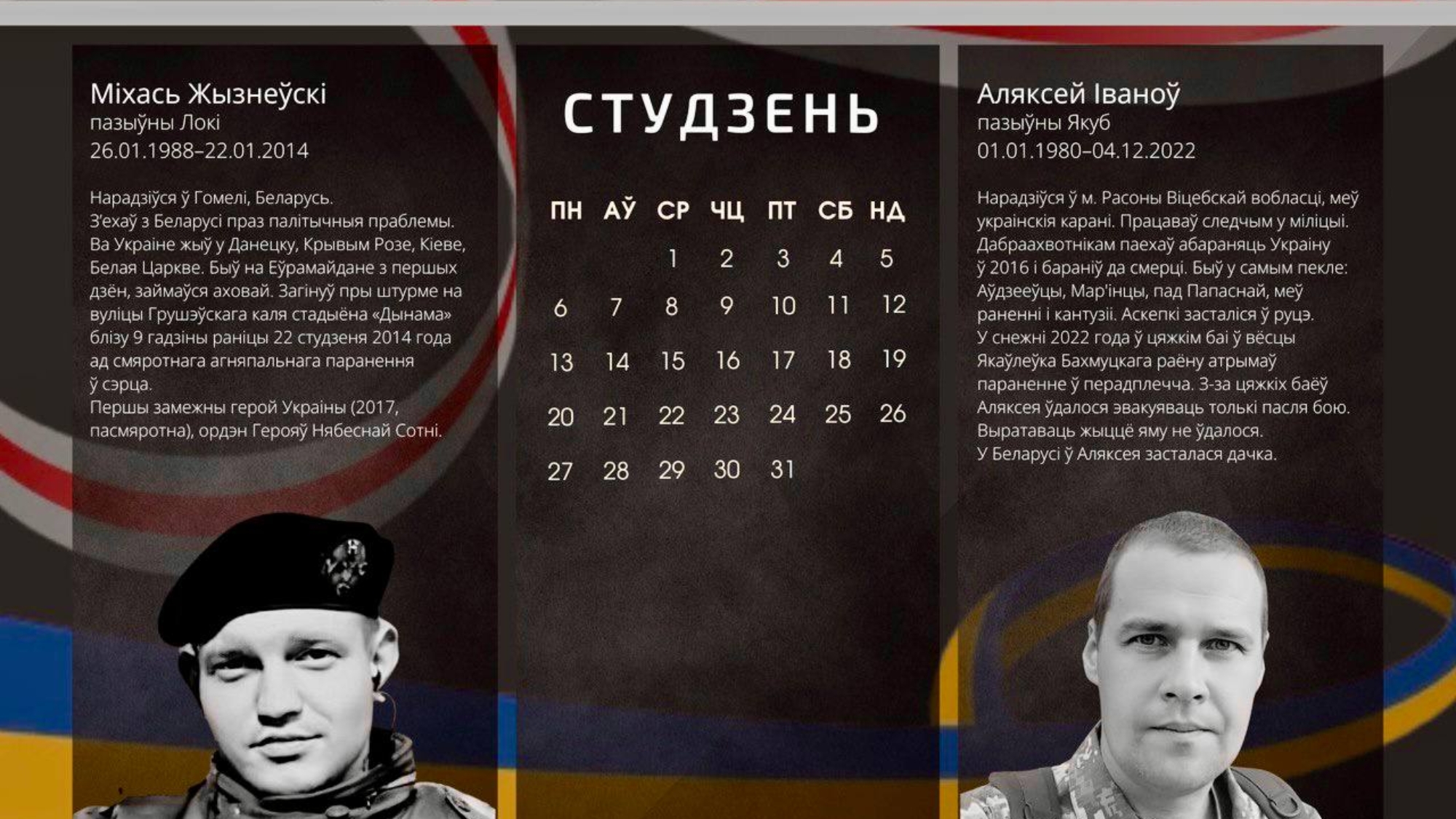 Міхась Жызнеўскі
пазыўны Локі
26.01.1988–22.01.2014

Нарадзіўся ў Гомелі, Беларусь.
З'ехаў з Беларусі праз палітычныя праблемы. Ва Украіне жыў у Данецку, Крывым Розе, Кіеве, Белая Царкве. Быў на Еўрамайдане з першых дзён, займаўся аховай. Загінуў пры штурме на вуліцы Грушэўскага каля стадыёна «Дынама» блізу 9 гадзіны раніцы 22 студзеня 2014 года ад смяротнага агняпальнага паранення ў сэрца.
Першы замежны герой Украіны (2017, пасмяротна), ордэн Герояў Нябеснай Сотні.

СТУДЗЕНЬ

| ПН | АЎ | СР | ЧЦ | ПТ | СБ | НД |
|---|---|---|---|---|---|---|
| | | 1 | 2 | 3 | 4 | 5 |
| 6 | 7 | 8 | 9 | 10 | 11 | 12 |
| 13 | 14 | 15 | 16 | 17 | 18 | 19 |
| 20 | 21 | 22 | 23 | 24 | 25 | 26 |
| 27 | 28 | 29 | 30 | 31 | | |

Аляксей Іваноў
пазыўны Якуб
01.01.1980–04.12.2022

Нарадзіўся ў м. Расоны Віцебскай вобласці, меў украінскія карані. Працаваў следчым у міліцыі. Дабраахвотнікам паехаў абараняць Украіну ў 2016 і бараніў да смерці. Быў у самым пекле: Аўдзееўцы, Мар'інцы, пад Папаснай, меў раненні і кантузіі. Аскепкі засталіся ў руцэ.
У снежні 2022 года ў цяжкім баі ў вёсцы Якаўлеўка Бахмуцкага раёну атрымаў параненне ў перадплечча. З-за цяжкіх баёў Аляксея ўдалося эвакуяваць толькі пасля бою. Выратаваць жыццё яму не ўдалося.
У Беларусі ў Аляксея засталася дачка.